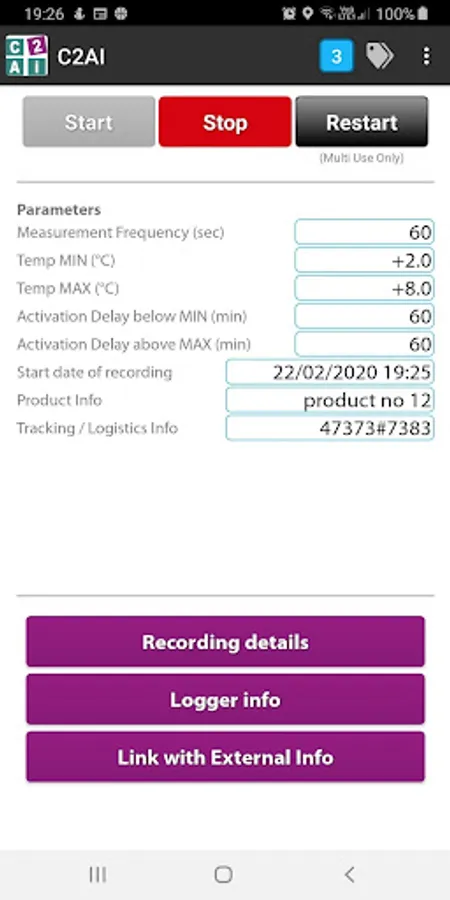 19:26 100%

C2AI

C2AI

3

Start Stop Restart
(Multi Use Only)

Parameters

| | |
|---|---|
| Measurement Frequency (sec) | 60 |
| Temp MIN (°C) | +2.0 |
| Temp MAX (°C) | +8.0 |
| Activation Delay below MIN (min) | 60 |
| Activation Delay above MAX (min) | 60 |
| Start date of recording | 22/02/2020 19:25 |
| Product Info | product no 12 |
| Tracking / Logistics Info | 47373#7383 |

Recording details

Logger info

Link with External Info